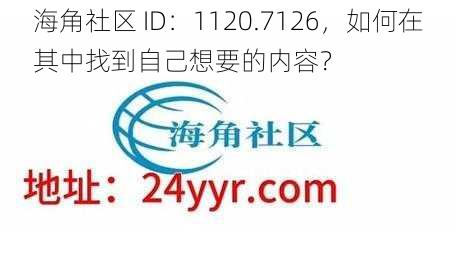 海角社区 ID：1120.7126，如何在其中找到自己想要的内容？

海角社区

地址：24yyr.com